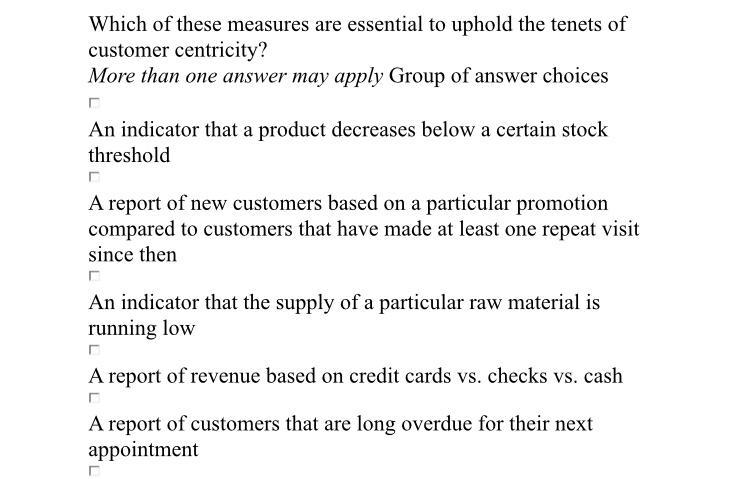 Which of these measures are essential to uphold the tenets of customer centricity?
More than one answer may apply Group of answer choices

An indicator that a product decreases below a certain stock threshold

A report of new customers based on a particular promotion compared to customers that have made at least one repeat visit since then

An indicator that the supply of a particular raw material is running low

A report of revenue based on credit cards vs. checks vs. cash

A report of customers that are long overdue for their next appointment